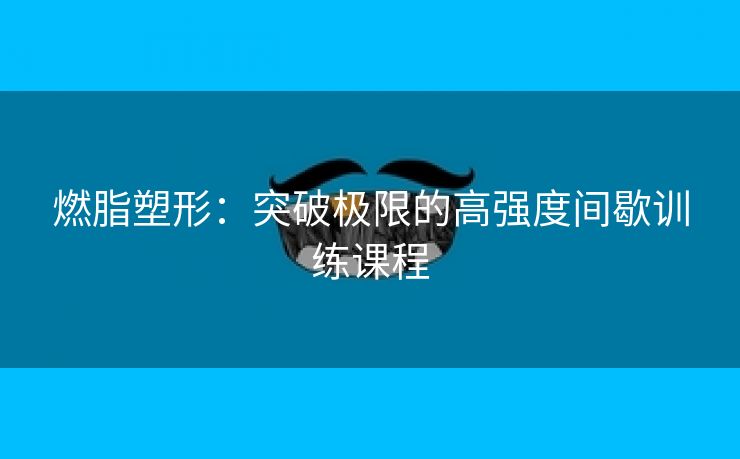 燃脂塑形：突破极限的高强度间歇训练课程